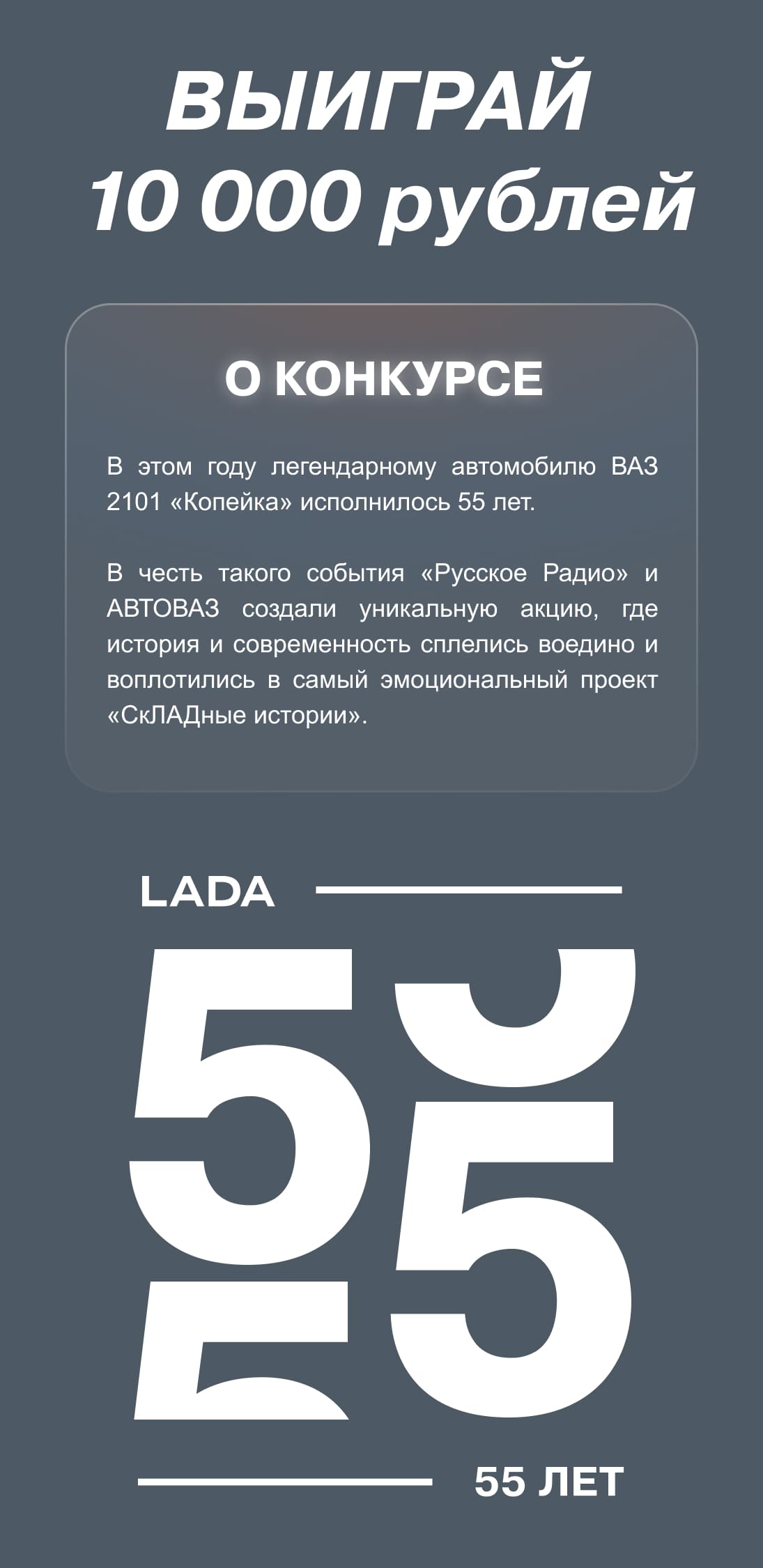 ВЫИГРАЙ 10 000 рублей

О КОНКУРСЕ

В этом году легендарному автомобилю ВАЗ 2101 «Копейка» исполнилось 55 лет.

В честь такого события «Русское Радио» и АВТОВАЗ создали уникальную акцию, где история и современность сплелись воедино и воплотились в самый эмоциональный проект «СкЛАДные истории».

LADA

55

55 ЛЕТ